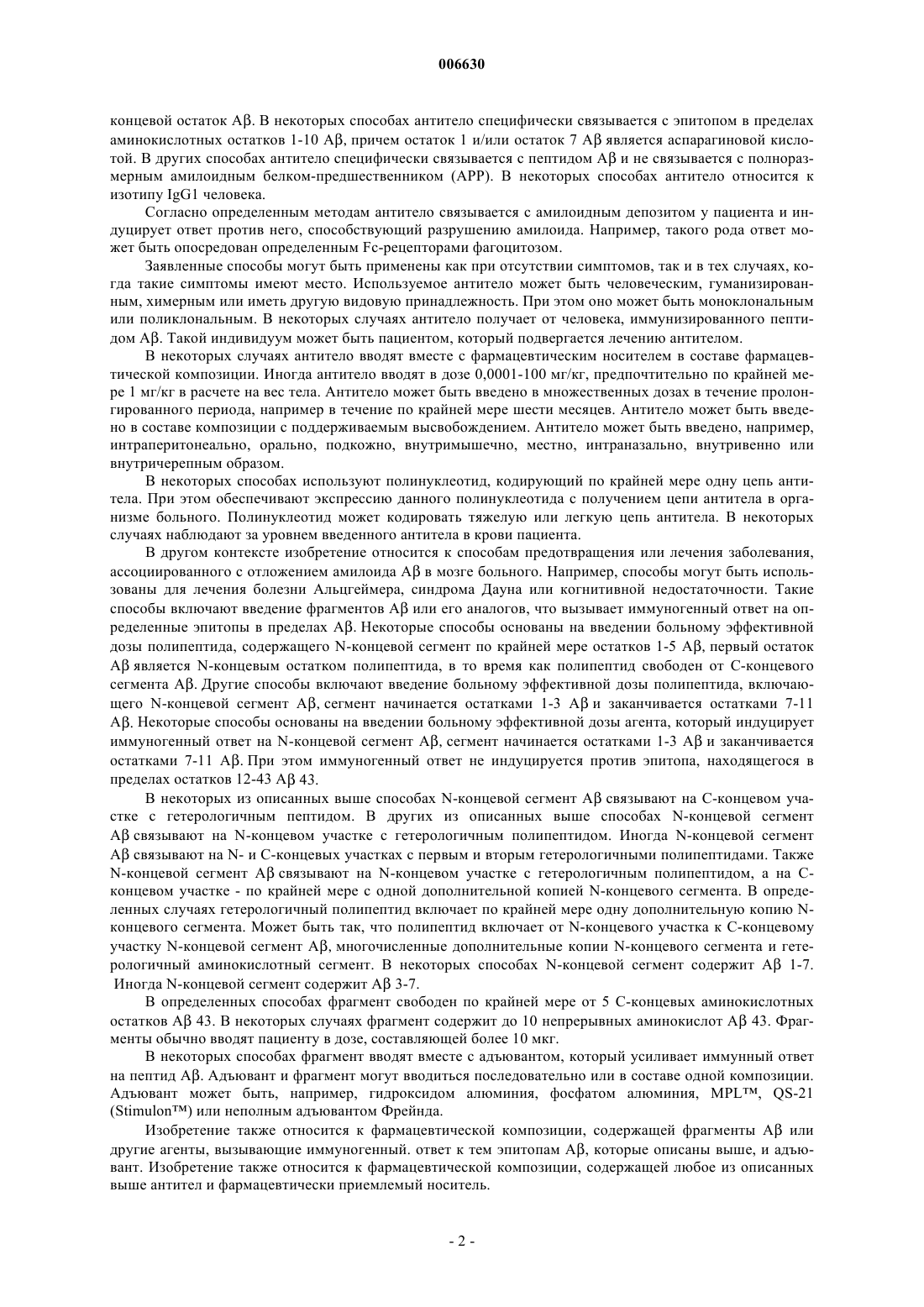 006630

концевой остаток Aβ. В некоторых способах антитело специфически связывается с эпитопом в пределах аминокислотных остатков 1-10 Aβ, причем остаток 1 и/или остаток 7 Aβ является аспарагиновой кислотой. В других способах антитело специфически связывается с пептидом Aβ и не связывается с полноразмерным амилоидным белком-предшественником (APP). В некоторых способах антитело относится к изотипу IgG1 человека.

Согласно определенным методам антитело связывается с амилоидным депозитом у пациента и индуцирует ответ против него, способствующий разрушению амилоида. Например, такого рода ответ может быть опосредован определенным Fc-рецепторами фагоцитозом.

Заявленные способы могут быть применены как при отсутствии симптомов, так и в тех случаях, когда такие симптомы имеют место. Используемое антитело может быть человеческим, гуманизированным, химерным или иметь другую видовую принадлежность. При этом оно может быть моноклональным или поликлональным. В некоторых случаях антитело получает от человека, иммунизированного пептидом Aβ. Такой индивидуум может быть пациентом, который подвергается лечению антителом.

В некоторых случаях антитело вводят вместе с фармацевтическим носителем в составе фармацевтической композиции. Иногда антитело вводят в дозе 0,0001-100 мг/кг, предпочтительно по крайней мере 1 мг/кг в расчете на вес тела. Антитело может быть введено в множественных дозах в течение пролонгированного периода, например в течение по крайней мере шести месяцев. Антитело может быть введено в составе композиции с поддерживаемым высвобождением. Антитело может быть введено, например, интраперитонеально, орально, подкожно, внутримышечно, местно, интраназально, внутривенно или внутричерепным образом.

В некоторых способах используют полинуклеотид, кодирующий по крайней мере одну цепь антитела. При этом обеспечивают экспрессию данного полинуклеотида с получением цепи антитела в организме больного. Полинуклеотид может кодировать тяжелую или легкую цепь антитела. В некоторых случаях наблюдают за уровнем введенного антитела в крови пациента.

В другом контексте изобретение относится к способам предотвращения или лечения заболевания, ассоциированного с отложением амилоида Aβ в мозге больного. Например, способы могут быть использованы для лечения болезни Альцгеймера, синдрома Дауна или когнитивной недостаточности. Такие способы включают введение фрагментов Aβ или его аналогов, что вызывает иммуногенный ответ на определенные эпитопы в пределах Aβ. Некоторые способы основаны на введении больному эффективной дозы полипептида, содержащего N-концевой сегмент по крайней мере остатков 1-5 Aβ, первый остаток Aβ является N-концевым остатком полипептида, в то время как полипептид свободен от C-концевого сегмента Aβ. Другие способы включают введение больному эффективной дозы полипептида, включающего N-концевой сегмент Aβ, сегмент начинается остатками 1-3 Aβ и заканчивается остатками 7-11 Aβ. Некоторые способы основаны на введении больному эффективной дозы агента, который индуцирует иммуногенный ответ на N-концевой сегмент Aβ, сегмент начинается остатками 1-3 Aβ и заканчивается остатками 7-11 Aβ. При этом иммуногенный ответ не индуцируется против эпитопа, находящегося в пределах остатков 12-43 Aβ 43.

В некоторых из описанных выше способах N-концевой сегмент Aβ связывают на C-концевом участке с гетерологичным пептидом. В других из описанных выше способах N-концевой сегмент Aβ связывают на N-концевом участке с гетерологичным полипептидом. Иногда N-концевой сегмент Aβ связывают на N- и C-концевых участках с первым и вторым гетерологичными полипептидами. Также N-концевой сегмент Aβ связывают на N-концевом участке с гетерологичным полипептидом, а на C-концевом участке - по крайней мере с одной дополнительной копией N-концевого сегмента. В определенных случаях гетерологичный полипептид включает по крайней мере одну дополнительную копию N-концевого сегмента. Может быть так, что полипептид включает от N-концевого участка к C-концевому участку N-концевой сегмент Aβ, многочисленные дополнительные копии N-концевого сегмента и гетерологичный аминокислотный сегмент. В некоторых способах N-концевой сегмент содержит Aβ 1-7. Иногда N-концевой сегмент содержит Aβ 3-7.

В определенных способах фрагмент свободен по крайней мере от 5 C-концевых аминокислотных остатков Aβ 43. В некоторых случаях фрагмент содержит до 10 непрерывных аминокислот Aβ 43. Фрагменты обычно вводят пациенту в дозе, составляющей более 10 мкг.

В некоторых способах фрагмент вводят вместе с адъювантом, который усиливает иммунный ответ на пептид Aβ. Адъювант и фрагмент могут вводиться последовательно или в составе одной композиции. Адъювант может быть, например, гидроксидом алюминия, фосфатом алюминия, MPL™, QS-21 (Stimulon™) или неполным адъювантом Фрейнда.

Изобретение также относится к фармацевтической композиции, содержащей фрагменты Aβ или другие агенты, вызывающие иммуногенный. ответ к тем эпитопам Aβ, которые описаны выше, и адъювант. Изобретение также относится к фармацевтической композиции, содержащей любое из описанных выше антител и фармацевтически приемлемый носитель.

- 2 -